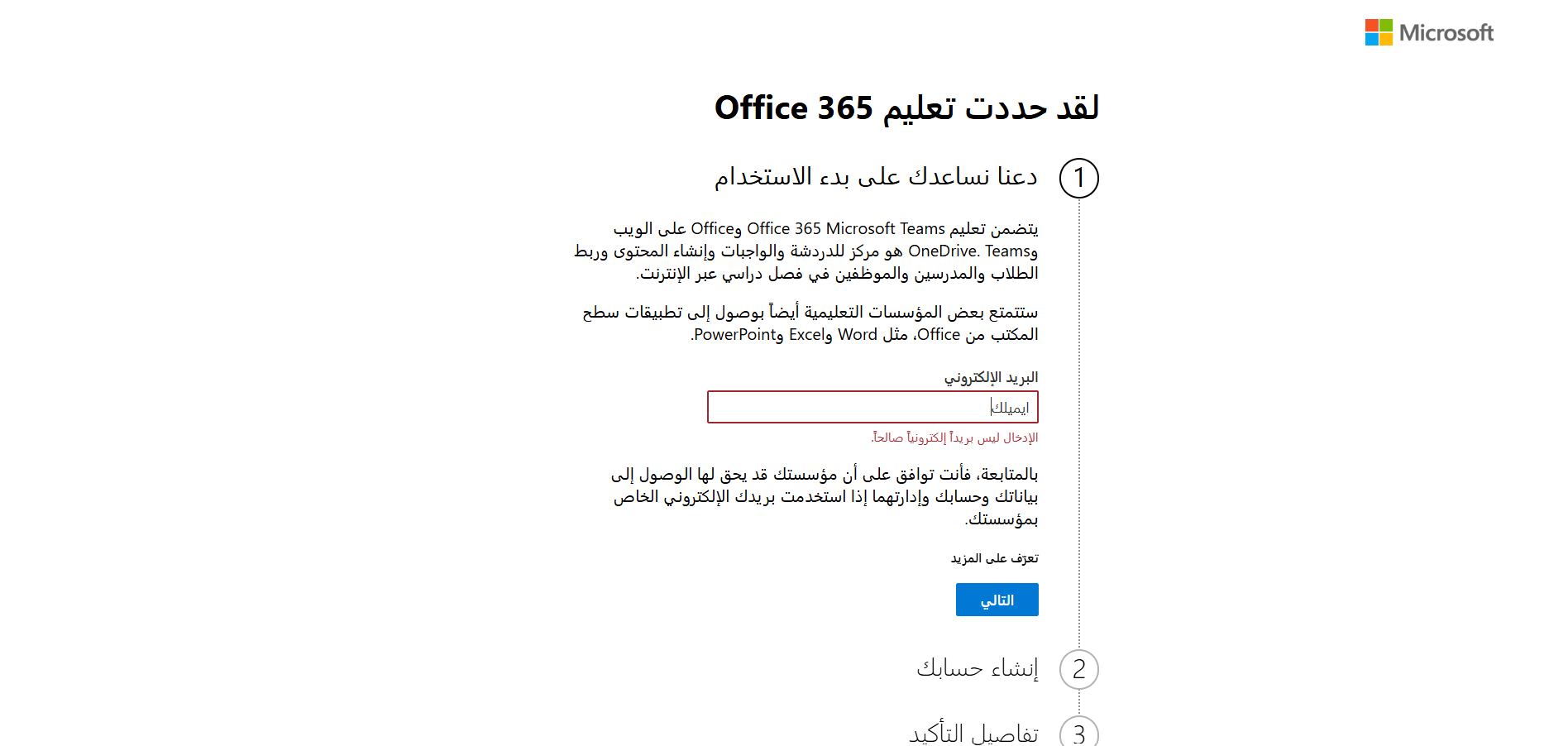 Microsoft

لقد حددت تعليم Office 365

1 دعنا نساعدك على بدء الاستخدام

يتضمن تعليم Office 365 Microsoft Teams وOffice على الويب وOneDrive. Teams هو مركز للدردشة والواجبات وإنشاء المحتوى وربط الطلاب والمدرسين والموظفين في فصل دراسي عبر الإنترنت.

ستتمتع بعض المؤسسات التعليمية أيضاً بوصول إلى تطبيقات سطح المكتب من Office، مثل Word وExcel وPowerPoint.

البريد الإلكتروني

ايميلك

الإدخال ليس بريداً إلكترونياً صالحاً.

بالمتابعة، فأنت توافق على أن مؤسستك قد يحق لها الوصول إلى بياناتك وحسابك وإدارتهما إذا استخدمت بريدك الإلكتروني الخاص بمؤسستك.

تعرّف على المزيد

التالي

2 إنشاء حسابك

3 تفاصيل التأكيد